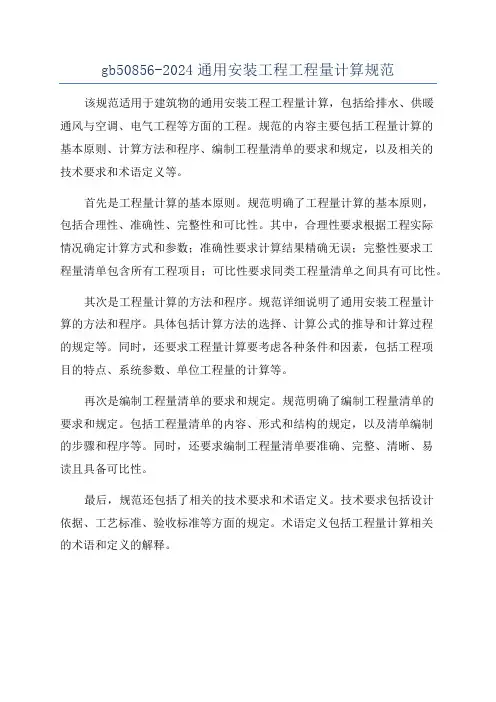 gb50856-2024 通用安装工程工程量计算规范

该规范适用于建筑物的通用安装工程工程量计算，包括给排水、供暖通风与空调、电气工程等方面的工程。规范的内容主要包括工程量计算的基本原则、计算方法和程序、编制工程量清单的要求和规定，以及相关的技术要求和术语定义等。

首先是工程量计算的基本原则。规范明确了工程量计算的基本原则，包括合理性、准确性、完整性和可比性。其中，合理性要求根据工程实际情况确定计算方式和参数；准确性要求计算结果精确无误；完整性要求工程量清单包含所有工程项目；可比性要求同类工程量清单之间具有可比性。

其次是工程量计算的方法和程序。规范详细说明了通用安装工程工程量计算的方法和程序。具体包括计算方法的选择、计算公式的推导和计算过程的规定等。同时，还要求工程量计算要考虑各种条件和因素，包括工程项目的特点、系统参数、单位工程量的计算等。

再次是编制工程量清单的要求和规定。规范明确了编制工程量清单的要求和规定。包括工程量清单的内容、形式和结构的规定，以及清单编制的步骤和程序等。同时，还要求编制工程量清单要准确、完整、清晰、易读且具备可比性。

最后，规范还包括了相关的技术要求和术语定义。技术要求包括设计依据、工艺标准、验收标准等方面的规定。术语定义包括工程量计算相关的术语和定义的解释。